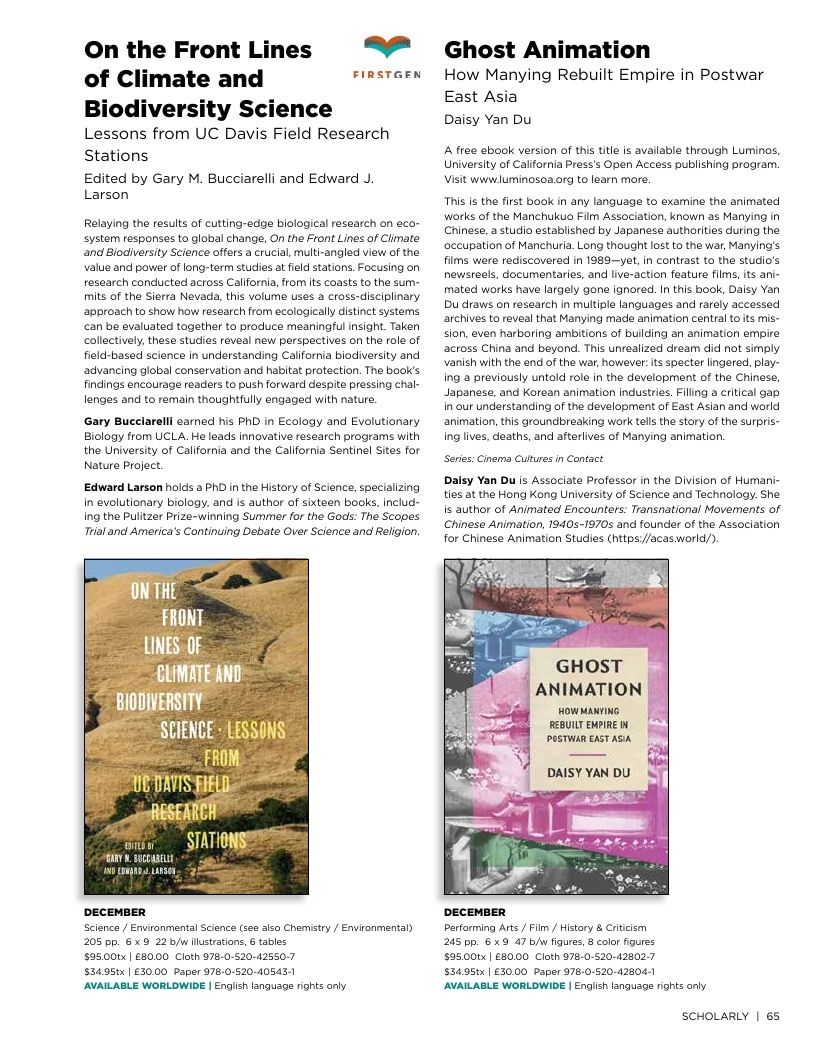 On the Front Lines of Climate and Biodiversity Science

FIRSTGEN

Lessons from UC Davis Field Research Stations

Edited by Gary M. Bucciarelli and Edward J. Larson

Relaying the results of cutting-edge biological research on ecosystem responses to global change, On the Front Lines of Climate and Biodiversity Science offers a crucial, multi-angled view of the value and power of long-term studies at field stations. Focusing on research conducted across California, from its coasts to the summits of the Sierra Nevada, this volume uses a cross-disciplinary approach to show how research from ecologically distinct systems can be evaluated together to produce meaningful insight. Taken collectively, these studies reveal new perspectives on the role of field-based science in understanding California biodiversity and advancing global conservation and habitat protection. The book's findings encourage readers to push forward despite pressing challenges and to remain thoughtfully engaged with nature.

Gary Bucciarelli earned his PhD in Ecology and Evolutionary Biology from UCLA. He leads innovative research programs with the University of California and the California Sentinel Sites for Nature Project.

Edward Larson holds a PhD in the History of Science, specializing in evolutionary biology, and is author of sixteen books, including the Pulitzer Prize–winning Summer for the Gods: The Scopes Trial and America's Continuing Debate Over Science and Religion.

ON THE FRONT LINES OF CLIMATE AND BIODIVERSITY SCIENCE · LESSONS FROM UC DAVIS FIELD RESEARCH STATIONS

EDITED BY GARY M. BUCCIARELLI AND EDWARD J. LARSON

DECEMBER
Science / Environmental Science (see also Chemistry / Environmental)
205 pp. 6 x 9 22 b/w illustrations, 6 tables
$95.00tx | £80.00 Cloth 978-0-520-42550-7
$34.95tx | £30.00 Paper 978-0-520-40543-1
AVAILABLE WORLDWIDE | English language rights only

Ghost Animation

How Manying Rebuilt Empire in Postwar East Asia

Daisy Yan Du

A free ebook version of this title is available through Luminos, University of California Press's Open Access publishing program. Visit www.luminosoa.org to learn more.

This is the first book in any language to examine the animated works of the Manchukuo Film Association, known as Manying in Chinese, a studio established by Japanese authorities during the occupation of Manchuria. Long thought lost to the war, Manying's films were rediscovered in 1989—yet, in contrast to the studio's newsreels, documentaries, and live-action feature films, its animated works have largely gone ignored. In this book, Daisy Yan Du draws on research in multiple languages and rarely accessed archives to reveal that Manying made animation central to its mission, even harboring ambitions of building an animation empire across China and beyond. This unrealized dream did not simply vanish with the end of the war, however: its specter lingered, playing a previously untold role in the development of the Chinese, Japanese, and Korean animation industries. Filling a critical gap in our understanding of the development of East Asian and world animation, this groundbreaking work tells the story of the surprising lives, deaths, and afterlives of Manying animation.

Series: Cinema Cultures in Contact

Daisy Yan Du is Associate Professor in the Division of Humanities at the Hong Kong University of Science and Technology. She is author of Animated Encounters: Transnational Movements of Chinese Animation, 1940s–1970s and founder of the Association for Chinese Animation Studies (https://acas.world/).

GHOST ANIMATION
HOW MANYING REBUILT EMPIRE IN POSTWAR EAST ASIA
DAISY YAN DU

DECEMBER
Performing Arts / Film / History & Criticism
245 pp. 6 x 9 47 b/w figures, 8 color figures
$95.00tx | £80.00 Cloth 978-0-520-42802-7
$34.95tx | £30.00 Paper 978-0-520-42804-1
AVAILABLE WORLDWIDE | English language rights only

SCHOLARLY | 65